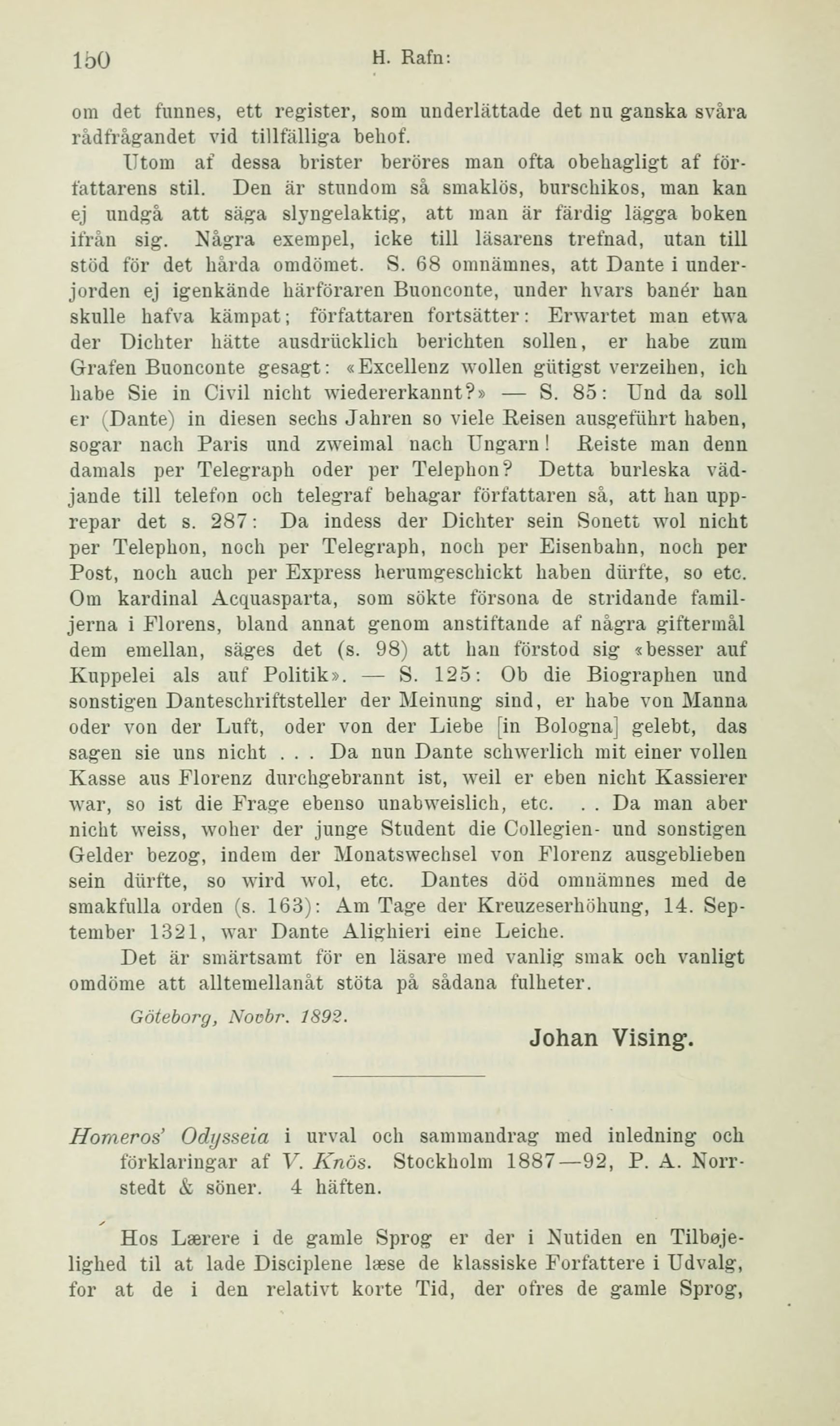 150 H. Rafn:

om det funnes, ett register, som underlättade det nu ganska svåra rådfrågandet vid tillfälliga behof.

Utom af dessa brister beröres man ofta obehagligt af författarens stil. Den är stundom så smaklös, burschikos, man kan ej undgå att säga slyngelaktig, att man är färdig lägga boken ifrån sig. Några exempel, icke till läsarens trefnad, utan till stöd för det hårda omdömet. S. 68 omnämnes, att Dante i underjorden ej igenkände härföraren Buonconte, under hvars banér han skulle hafva kämpat; författaren fortsätter: Erwartet man etwa der Dichter hätte ausdrücklich berichten sollen, er habe zum Grafen Buonconte gesagt: «Excellenz wollen gütigst verzeihen, ich habe Sie in Civil nicht wiedererkannt?» — S. 85: Und da soll er (Dante) in diesen sechs Jahren so viele Reisen ausgeführt haben, sogar nach Paris und zweimal nach Ungarn! Reiste man denn damals per Telegraph oder per Telephon? Detta burleska vädjande till telefon och telegraf behagar författaren så, att han upprepar det s. 287: Da indess der Dichter sein Sonett wol nicht per Telephon, noch per Telegraph, noch per Eisenbahn, noch per Post, noch auch per Express herumgeschickt haben dürfte, so etc. Om kardinal Acquasparta, som sökte försona de stridande familjerna i Florens, bland annat genom anstiftande af några giftermål dem emellan, säges det (s. 98) att han förstod sig «besser auf Kuppelei als auf Politik». — S. 125: Ob die Biographen und sonstigen Danteschriftsteller der Meinung sind, er habe von Manna oder von der Luft, oder von der Liebe [in Bologna] gelebt, das sagen sie uns nicht . . . Da nun Dante schwerlich mit einer vollen Kasse aus Florenz durchgebrannt ist, weil er eben nicht Kassierer war, so ist die Frage ebenso unabweislich, etc. . . Da man aber nicht weiss, woher der junge Student die Collegien- und sonstigen Gelder bezog, indem der Monatswechsel von Florenz ausgeblieben sein dürfte, so wird wol, etc. Dantes död omnämnes med de smakfulla orden (s. 163): Am Tage der Kreuzeserhöhung, 14. September 1321, war Dante Alighieri eine Leiche.

Det är smärtsamt för en läsare med vanlig smak och vanligt omdöme att alltemellanåt stöta på sådana fulheter.

Göteborg, Novbr. 1892.

Johan Vising.

Homeros' Odysseia i urval och sammandrag med inledning och förklaringar af V. Knös. Stockholm 1887—92, P. A. Norrstedt & söner. 4 häften.

Hos Lærere i de gamle Sprog er der i Nutiden en Tilbøjelighed til at lade Disciplene læse de klassiske Forfattere i Udvalg, for at de i den relativt korte Tid, der ofres de gamle Sprog,